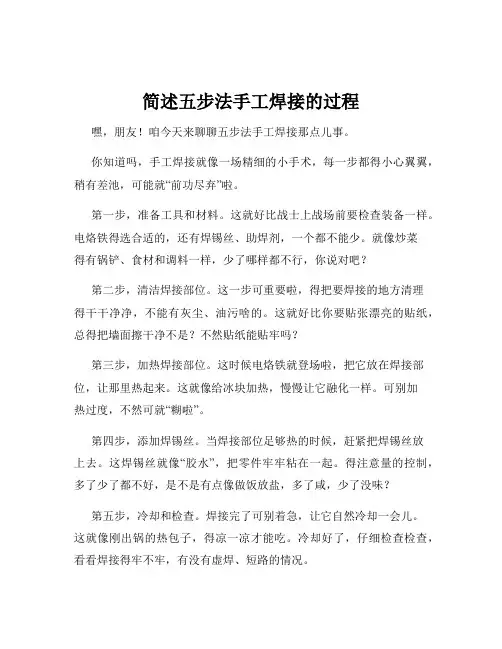 简述五步法手工焊接的过程

嘿，朋友！咱今天来聊聊五步法手工焊接那点儿事。

你知道吗，手工焊接就像一场精细的小手术，每一步都得小心翼翼，稍有差池，可能就“前功尽弃”啦。

第一步，准备工具和材料。这就好比战士上战场前要检查装备一样。电烙铁得选合适的，还有焊锡丝、助焊剂，一个都不能少。就像炒菜得有锅铲、食材和调料一样，少了哪样都不行，你说对吧？

第二步，清洁焊接部位。这一步可重要啦，得把要焊接的地方清理得干干净净，不能有灰尘、油污啥的。这就好比你要贴张漂亮的贴纸，总得把墙面擦干净不是？不然贴纸能贴牢吗？

第三步，加热焊接部位。这时候电烙铁就登场啦，把它放在焊接部位，让那里热起来。这就像给冰块加热，慢慢让它融化一样。可别加热过度，不然可就“糊啦”。

第四步，添加焊锡丝。当焊接部位足够热的时候，赶紧把焊锡丝放上去。这焊锡丝就像“胶水”，把零件牢牢粘在一起。得注意量的控制，多了少了都不好，是不是有点像做饭放盐，多了咸，少了没味？

第五步，冷却和检查。焊接完了可别着急，让它自然冷却一会儿。这就像刚出锅的热包子，得凉一凉才能吃。冷却好了，仔细检查检查，看看焊接得牢不牢，有没有虚焊、短路的情况。